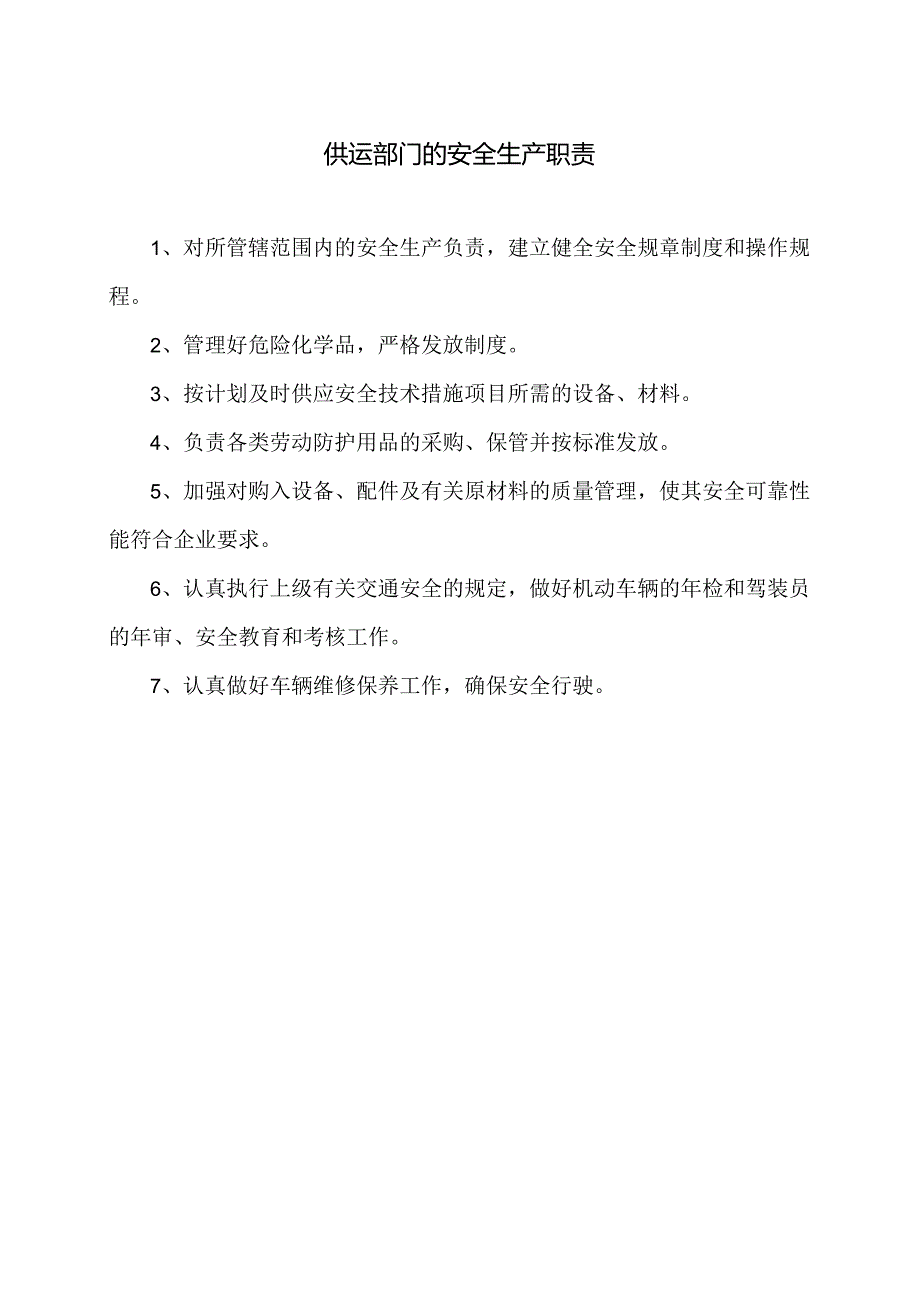 供运部门的安全生产职责

1、对所管辖范围内的安全生产负责，建立健全安全规章制度和操作规程。

2、管理好危险化学品，严格发放制度。

3、按计划及时供应安全技术措施项目所需的设备、材料。

4、负责各类劳动防护用品的采购、保管并按标准发放。

5、加强对购入设备、配件及有关原材料的质量管理，使其安全可靠性能符合企业要求。

6、认真执行上级有关交通安全的规定，做好机动车辆的年检和驾装员的年审、安全教育和考核工作。

7、认真做好车辆维修保养工作，确保安全行驶。